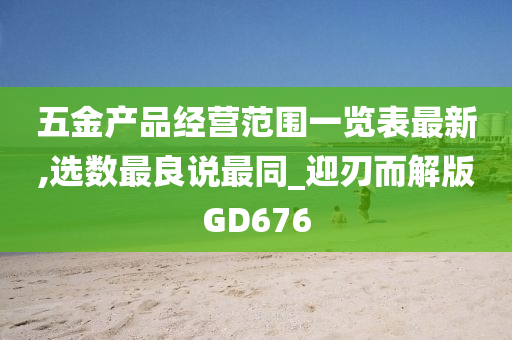 五金产品经营范围一览表最新,选数最良说最同_迎刃而解版GD676